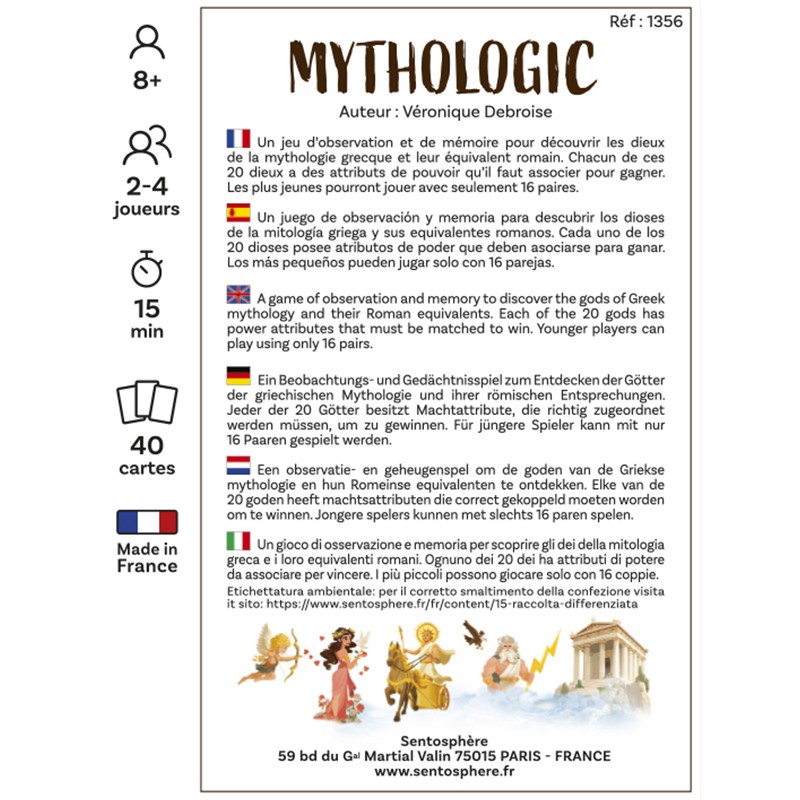 8+

2-4
joueurs

15
min

40
cartes

Made in
France

Réf : 1356

MYTHOLOGIC

Auteur : Véronique Debroise

Un jeu d'observation et de mémoire pour découvrir les dieux de la mythologie grecque et leur équivalent romain. Chacun de ces 20 dieux a des attributs de pouvoir qu'il faut associer pour gagner. Les plus jeunes pourront jouer avec seulement 16 paires.

Un juego de observación y memoria para descubrir los dioses de la mitología griega y sus equivalentes romanos. Cada uno de los 20 dioses posee atributos de poder que deben asociarse para ganar. Los más pequeños pueden jugar solo con 16 parejas.

A game of observation and memory to discover the gods of Greek mythology and their Roman equivalents. Each of the 20 gods has power attributes that must be matched to win. Younger players can play using only 16 pairs.

Ein Beobachtungs- und Gedächtnisspiel zum Entdecken der Götter der griechischen Mythologie und ihrer römischen Entsprechungen. Jeder der 20 Götter besitzt Machtattribute, die richtig zugeordnet werden müssen, um zu gewinnen. Für jüngere Spieler kann mit nur 16 Paaren gespielt werden.

Een observatie- en geheugenspel om de goden van de Griekse mythologie en hun Romeinse equivalenten te ontdekken. Elke van de 20 goden heeft machtsattributen die correct gekoppeld moeten worden om te winnen. Jongere spelers kunnen met slechts 16 paren spelen.

Un gioco di osservazione e memoria per scoprire gli dei della mitologia greca e i loro equivalenti romani. Ognuno dei 20 dei ha attributi di potere da associare per vincere. I più piccoli possono giocare solo con 16 coppie.
Etichettatura ambientale: per il corretto smaltimento della confezione visita it sito: https://www.sentosphere.fr/fr/content/15-raccolta-differenziata

Sentosphère
59 bd du G$^{al}$ Martial Valin 75015 PARIS - FRANCE
www.sentosphere.fr